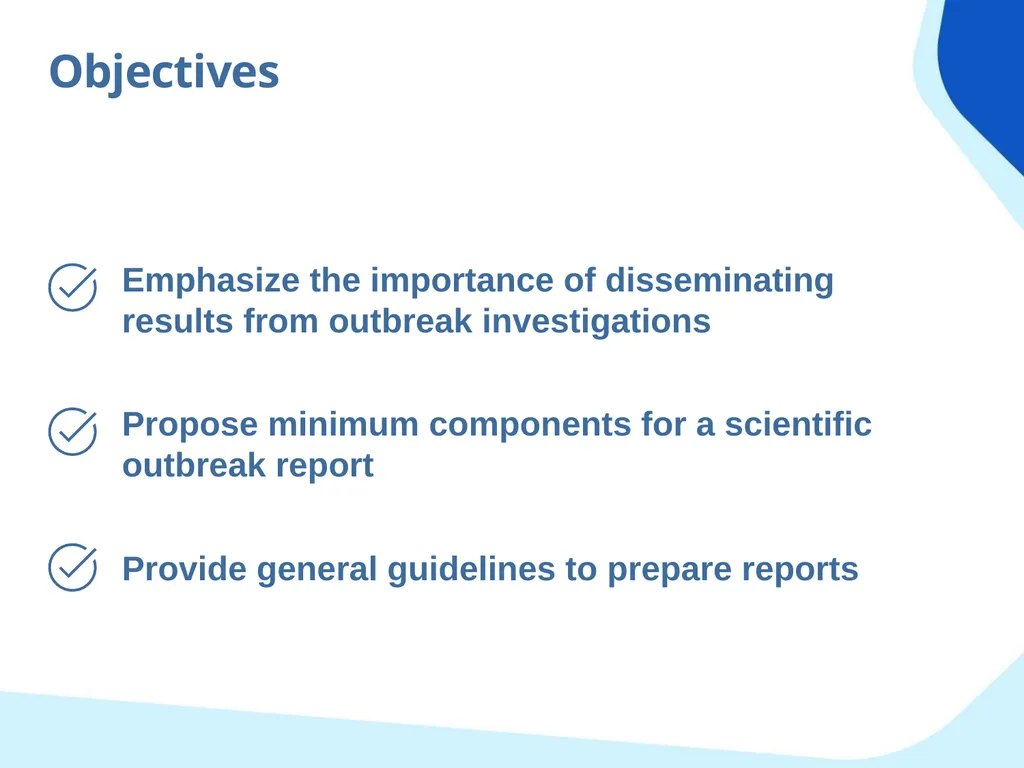 Objectives

Emphasize the importance of disseminating results from outbreak investigations

Propose minimum components for a scientific outbreak report

Provide general guidelines to prepare reports